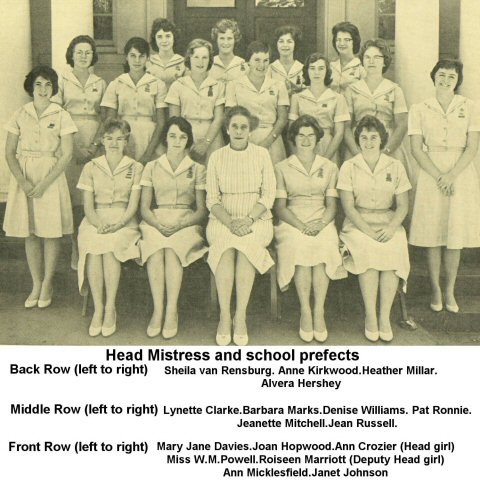 Head Mistress and school prefects

Back Row (left to right) Sheila van Rensburg. Anne Kirkwood.Heather Millar. Alvera Hershey

Middle Row (left to right) Lynette Clarke.Barbara Marks.Denise Williams. Pat Ronnie. Jeanette Mitchell.Jean Russell.

Front Row (left to right) Mary Jane Davies.Joan Hopwood.Ann Crozier (Head girl) Miss W.M.Powell.Roiseen Marriott (Deputy Head girl) Ann Micklesfield.Janet Johnson